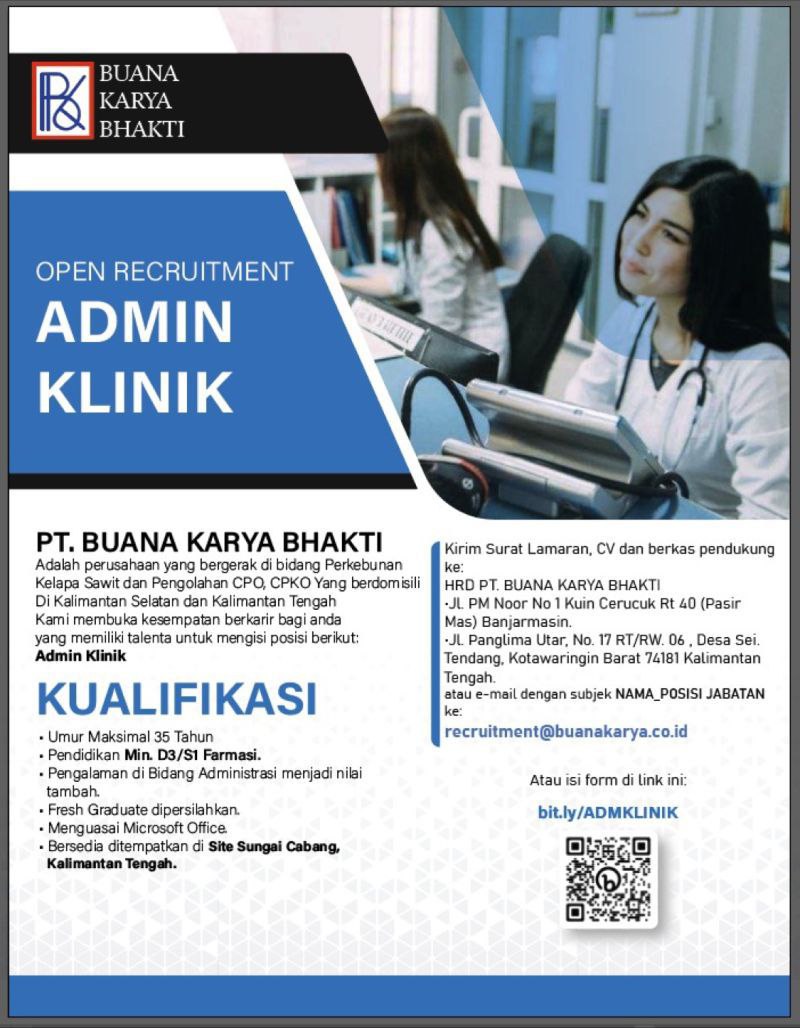 BUANA KARYA BHAKTI

OPEN RECRUITMENT
ADMIN KLINIK

PT. BUANA KARYA BHAKTI
Adalah perusahaan yang bergerak di bidang Perkebunan Kelapa Sawit dan Pengolahan CPO, CPKO Yang berdomisili Di Kalimantan Selatan dan Kalimantan Tengah
Kami membuka kesempatan berkarir bagi anda yang memiliki talenta untuk mengisi posisi berikut:
Admin Klinik

KUALIFIKASI
• Umur Maksimal 35 Tahun
• Pendidikan Min. D3/S1 Farmasi.
• Pengalaman di Bidang Administrasi menjadi nilai tambah.
• Fresh Graduate dipersilahkan.
• Menguasai Microsoft Office.
• Bersedia ditempatkan di Site Sungai Cabang, Kalimantan Tengah.

Kirim Surat Lamaran, CV dan berkas pendukung ke:
HRD PT. BUANA KARYA BHAKTI
•Jl. PM Noor No 1 Kuin Cerucuk Rt 40 (Pasir Mas) Banjarmasin.
•Jl. Panglima Utar, No. 17 RT/RW. 06 , Desa Sei. Tendang, Kotawaringin Barat 74181 Kalimantan Tengah.
atau e-mail dengan subjek NAMA_POSISI JABATAN ke:
recruitment@buanakarya.co.id

Atau isi form di link ini:
bit.ly/ADMKLINIK